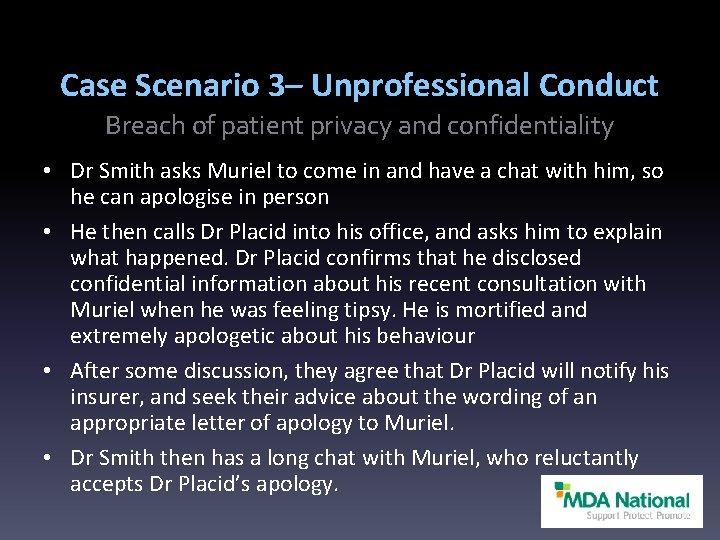 Case Scenario 3– Unprofessional Conduct
Breach of patient privacy and confidentiality

• Dr Smith asks Muriel to come in and have a chat with him, so he can apologise in person

• He then calls Dr Placid into his office, and asks him to explain what happened. Dr Placid confirms that he disclosed confidential information about his recent consultation with Muriel when he was feeling tipsy. He is mortified and extremely apologetic about his behaviour

• After some discussion, they agree that Dr Placid will notify his insurer, and seek their advice about the wording of an appropriate letter of apology to Muriel.

• Dr Smith then has a long chat with Muriel, who reluctantly accepts Dr Placid's apology.

MDA National
Support Protect Promote